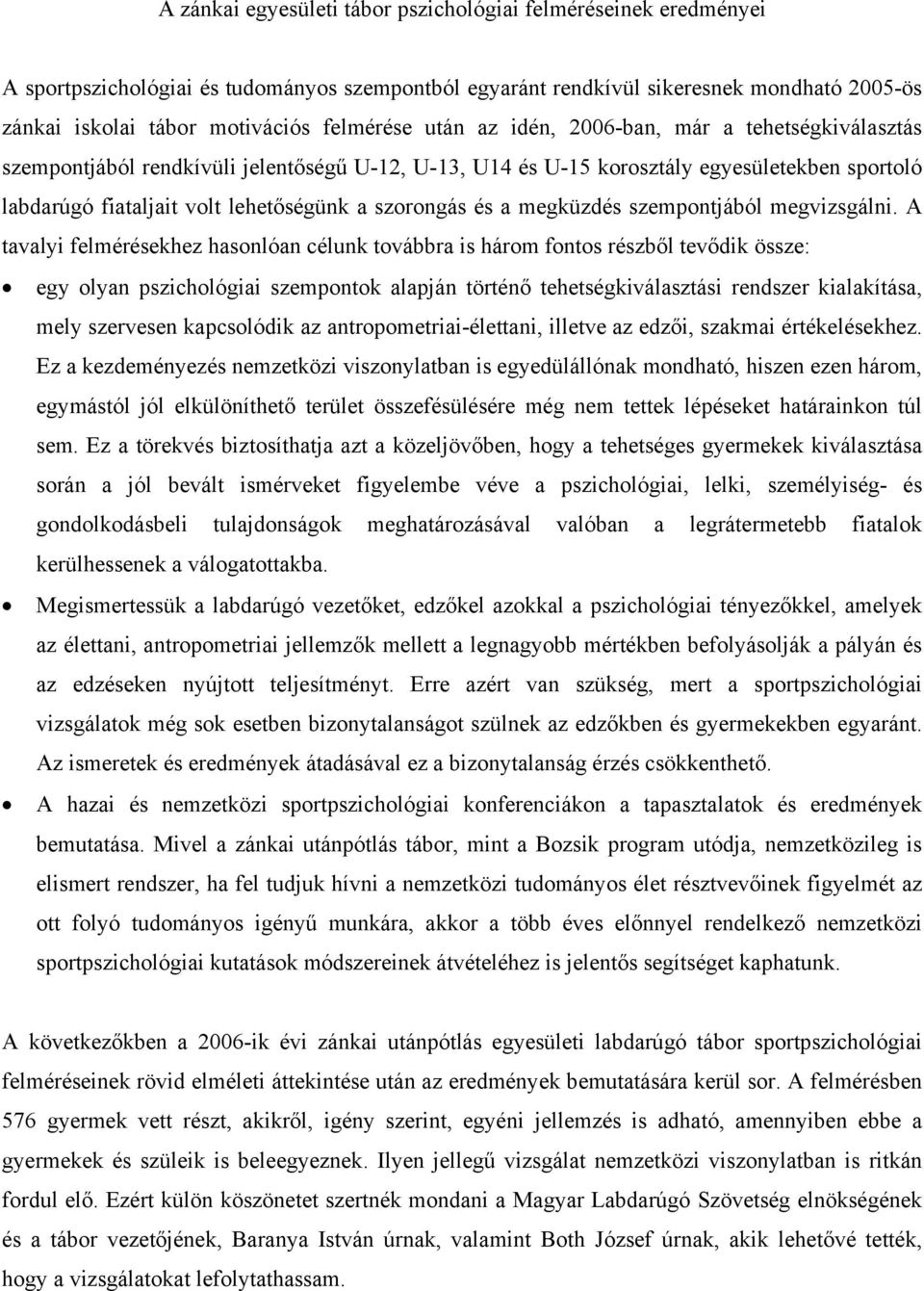 A zánkai egyesületi tábor pszichológiai felméréseinek eredményei

A sportpszichológiai és tudományos szempontból egyaránt rendkívül sikeresnek mondható 2005-ös zánkai iskolai tábor motivációs felmérése után az idén, 2006-ban, már a tehetségkiválasztás szempontjából rendkívüli jelentőségű U-12, U-13, U14 és U-15 korosztály egyesületekben sportoló labdarúgó fiataljait volt lehetőségünk a szorongás és a megküzdés szempontjából megvizsgálni. A tavalyi felmérésekhez hasonlóan célunk továbbra is három fontos részből tevődik össze:

• egy olyan pszichológiai szempontok alapján történő tehetségkiválasztási rendszer kialakítása, mely szervesen kapcsolódik az antropometriai-élettani, illetve az edzői, szakmai értékelésekhez. Ez a kezdeményezés nemzetközi viszonylatban is egyedülállónak mondható, hiszen ezen három, egymástól jól elkülöníthető terület összefésülésére még nem tettek lépéseket határainkon túl sem. Ez a törekvés biztosíthatja azt a közeljövőben, hogy a tehetséges gyermekek kiválasztása során a jól bevált ismérveket figyelembe véve a pszichológiai, lelki, személyiség- és gondolkodásbeli tulajdonságok meghatározásával valóban a legrátermetebb fiatalok kerülhessenek a válogatottakba.

• Megismertessük a labdarúgó vezetőket, edzőkel azokkal a pszichológiai tényezőkkel, amelyek az élettani, antropometriai jellemzők mellett a legnagyobb mértékben befolyásolják a pályán és az edzéseken nyújtott teljesítményt. Erre azért van szükség, mert a sportpszichológiai vizsgálatok még sok esetben bizonytalanságot szülnek az edzőkben és gyermekekben egyaránt. Az ismeretek és eredmények átadásával ez a bizonytalanság érzés csökkenthető.

• A hazai és nemzetközi sportpszichológiai konferenciákon a tapasztalatok és eredmények bemutatása. Mivel a zánkai utánpótlás tábor, mint a Bozsik program utódja, nemzetközileg is elismert rendszer, ha fel tudjuk hívni a nemzetközi tudományos élet résztvevőinek figyelmét az ott folyó tudományos igényű munkára, akkor a több éves előnnyel rendelkező nemzetközi sportpszichológiai kutatások módszereinek átvételéhez is jelentős segítséget kaphatunk.

A következőkben a 2006-ik évi zánkai utánpótlás egyesületi labdarúgó tábor sportpszichológiai felméréseinek rövid elméleti áttekintése után az eredmények bemutatására kerül sor. A felmérésben 576 gyermek vett részt, akikről, igény szerint, egyéni jellemzés is adható, amennyiben ebbe a gyermekek és szüleik is beleegyeznek. Ilyen jellegű vizsgálat nemzetközi viszonylatban is ritkán fordul elő. Ezért külön köszönetet szertnék mondani a Magyar Labdarúgó Szövetség elnökségének és a tábor vezetőjének, Baranya István úrnak, valamint Both József úrnak, akik lehetővé tették, hogy a vizsgálatokat lefolytathassam.